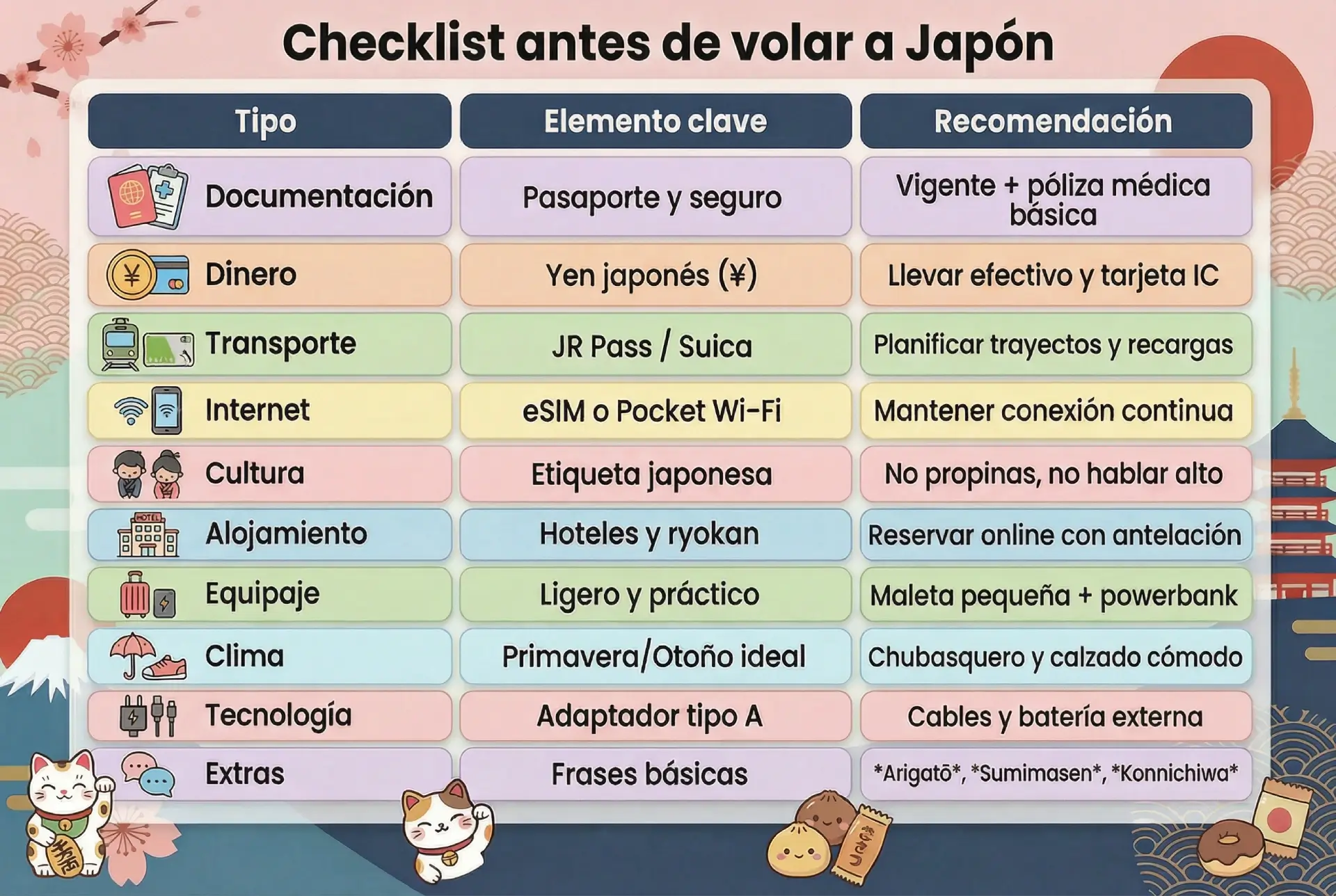 Checklist antes de volar a Japón

| Tipo | Elemento clave | Recomendación |
|---|---|---|
| Documentación | Pasaporte y seguro | Vigente + póliza médica básica |
| Dinero | Yen japonés (¥) | Llevar efectivo y tarjeta IC |
| Transporte | JR Pass / Suica | Planificar trayectos y recargas |
| Internet | eSIM o Pocket Wi-Fi | Mantener conexión continua |
| Cultura | Etiqueta japonesa | No propinas, no hablar alto |
| Alojamiento | Hoteles y ryokan | Reservar online con antelación |
| Equipaje | Ligero y práctico | Maleta pequeña + powerbank |
| Clima | Primavera/Otoño ideal | Chubasquero y calzado cómodo |
| Tecnología | Adaptador tipo A | Cables y batería externa |
| Extras | Frases básicas | \*Arigatō\*, \*Sumimasen\*, \*Konnichiwa\* |

HOTEL